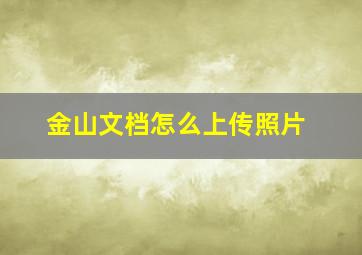 金山文档怎么上传照片